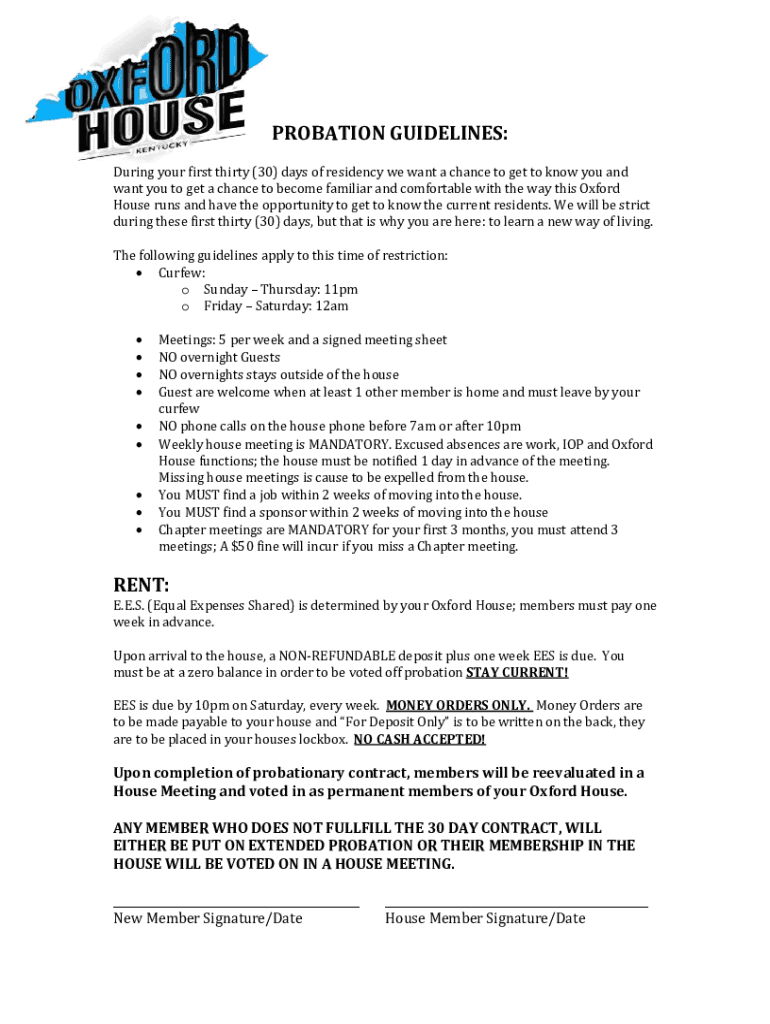 OXFORD HOUSE
KENTUCKY

PROBATION GUIDELINES:

During your first thirty (30) days of residency we want a chance to get to know you and want you to get a chance to become familiar and comfortable with the way this Oxford House runs and have the opportunity to get to know the current residents. We will be strict during these first thirty (30) days, but that is why you are here: to learn a new way of living.

The following guidelines apply to this time of restriction:
• Curfew:
  o Sunday – Thursday: 11pm
  o Friday – Saturday: 12am

• Meetings: 5 per week and a signed meeting sheet
• NO overnight Guests
• NO overnights stays outside of the house
• Guest are welcome when at least 1 other member is home and must leave by your curfew
• NO phone calls on the house phone before 7am or after 10pm
• Weekly house meeting is MANDATORY. Excused absences are work, IOP and Oxford House functions; the house must be notified 1 day in advance of the meeting. Missing house meetings is cause to be expelled from the house.
• You MUST find a job within 2 weeks of moving into the house.
• You MUST find a sponsor within 2 weeks of moving into the house
• Chapter meetings are MANDATORY for your first 3 months, you must attend 3 meetings; A $50 fine will incur if you miss a Chapter meeting.

RENT:
E.E.S. (Equal Expenses Shared) is determined by your Oxford House; members must pay one week in advance.

Upon arrival to the house, a NON-REFUNDABLE deposit plus one week EES is due. You must be at a zero balance in order to be voted off probation STAY CURRENT!

EES is due by 10pm on Saturday, every week. MONEY ORDERS ONLY. Money Orders are to be made payable to your house and "For Deposit Only" is to be written on the back, they are to be placed in your houses lockbox. NO CASH ACCEPTED!

Upon completion of probationary contract, members will be reevaluated in a House Meeting and voted in as permanent members of your Oxford House.

ANY MEMBER WHO DOES NOT FULLFILL THE 30 DAY CONTRACT, WILL EITHER BE PUT ON EXTENDED PROBATION OR THEIR MEMBERSHIP IN THE HOUSE WILL BE VOTED ON IN A HOUSE MEETING.

New Member Signature/Date

House Member Signature/Date